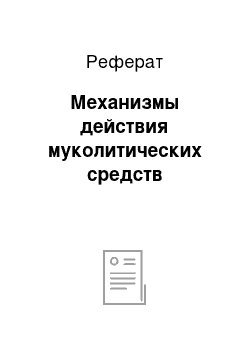 Реферат

Механизмы действия муколитических средств